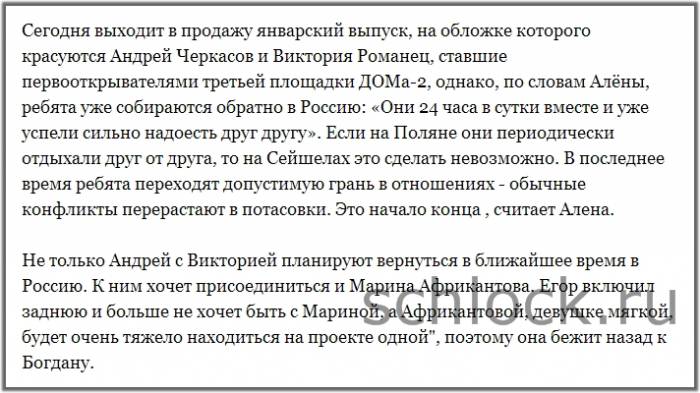 Сегодня выходит в продажу январский выпуск, на обложке которого красуются Андрей Черкасов и Виктория Романец, ставшие первооткрывателями третьей площадки ДОМа-2, однако, по словам Алёны, ребята уже собираются обратно в Россию: «Они 24 часа в сутки вместе и уже успели сильно надоесть друг другу». Если на Поляне они периодически отдыхали друг от друга, то на Сейшелах это сделать невозможно. В последнее время ребята переходят допустимую грань в отношениях - обычные конфликты перерастают в потасовки. Это начало конца , считает Алена.

Не только Андрей с Викторией планируют вернуться в ближайшее время в Россию. К ним хочет присоединиться и Марина Африкантова. Егор включил заднюю и больше не хочет быть с Мариной, а Африкантовой, девушке мягкой, будет очень тяжело находиться на проекте одной", поэтому она бежит назад к Богдану.

schlock.ru